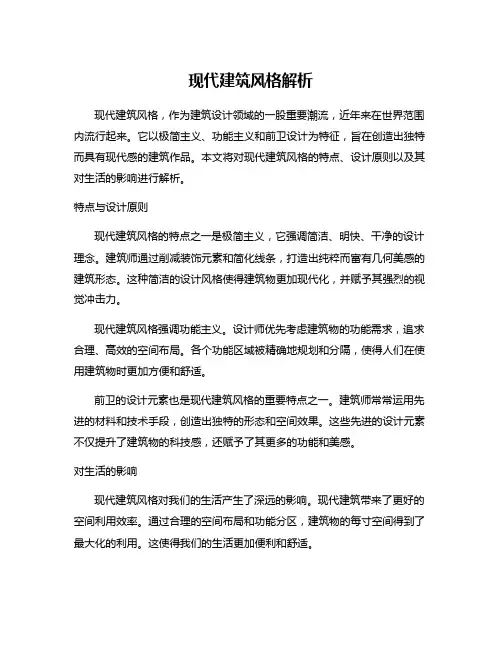 现代建筑风格解析

现代建筑风格，作为建筑设计领域的一股重要潮流，近年来在世界范围内流行起来。它以极简主义、功能主义和前卫设计为特征，旨在创造出独特而具有现代感的建筑作品。本文将对现代建筑风格的特点、设计原则以及其对生活的影响进行解析。

特点与设计原则

现代建筑风格的特点之一是极简主义，它强调简洁、明快、干净的设计理念。建筑师通过削减装饰元素和简化线条，打造出纯粹而富有几何美感的建筑形态。这种简洁的设计风格使得建筑物更加现代化，并赋予其强烈的视觉冲击力。

现代建筑风格强调功能主义。设计师优先考虑建筑物的功能需求，追求合理、高效的空间布局。各个功能区域被精确地规划和分隔，使得人们在使用建筑物时更加方便和舒适。

前卫的设计元素也是现代建筑风格的重要特点之一。建筑师常常运用先进的材料和技术手段，创造出独特的形态和空间效果。这些先进的设计元素不仅提升了建筑物的科技感，还赋予了其更多的功能和美感。

对生活的影响

现代建筑风格对我们的生活产生了深远的影响。现代建筑带来了更好的空间利用效率。通过合理的空间布局和功能分区，建筑物的每寸空间得到了最大化的利用。这使得我们的生活更加便利和舒适。